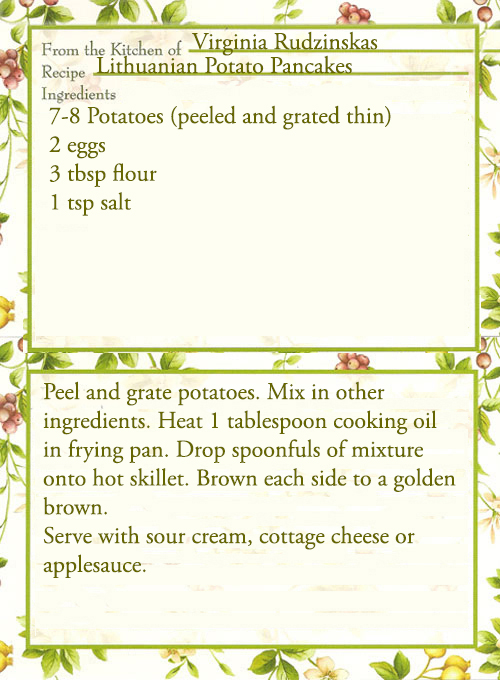 From the Kitchen of Virginia Rudzinskas
Recipe Lithuanian Potato Pancakes
Ingredients
7-8 Potatoes (peeled and grated thin)
2 eggs
3 tbsp flour
1 tsp salt

Peel and grate potatoes. Mix in other ingredients. Heat 1 tablespoon cooking oil in frying pan. Drop spoonfuls of mixture onto hot skillet. Brown each side to a golden brown.
Serve with sour cream, cottage cheese or applesauce.